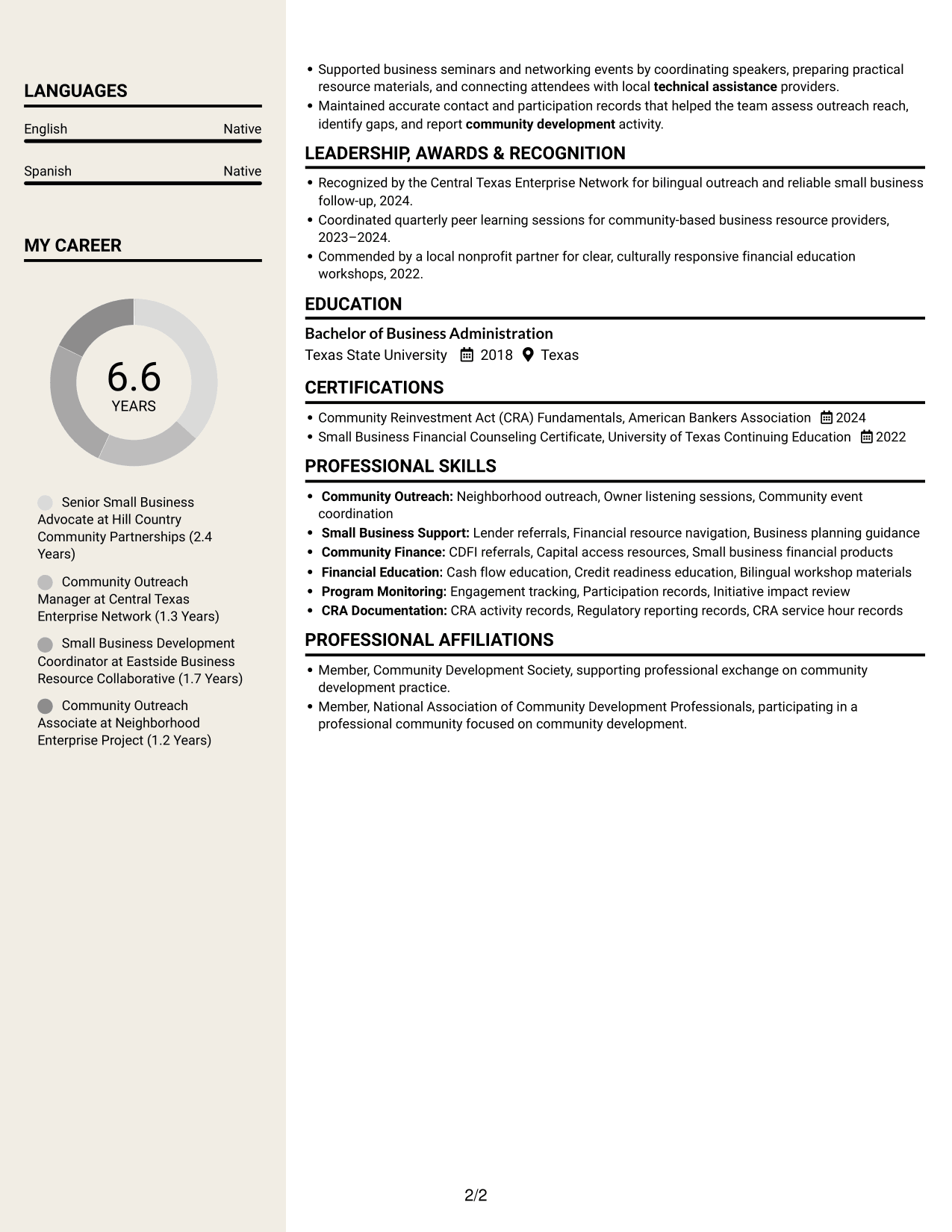 LANGUAGES

English
Native

Spanish
Native

MY CAREER

6.6
YEARS

Senior Small Business Advocate at Hill Country Community Partnerships (2.4 Years)

Community Outreach Manager at Central Texas Enterprise Network (1.3 Years)

Small Business Development Coordinator at Eastside Business Resource Collaborative (1.7 Years)

Community Outreach Associate at Neighborhood Enterprise Project (1.2 Years)

• Supported business seminars and networking events by coordinating speakers, preparing practical resource materials, and connecting attendees with local technical assistance providers.
• Maintained accurate contact and participation records that helped the team assess outreach reach, identify gaps, and report community development activity.

LEADERSHIP, AWARDS & RECOGNITION

• Recognized by the Central Texas Enterprise Network for bilingual outreach and reliable small business follow-up, 2024.
• Coordinated quarterly peer learning sessions for community-based business resource providers, 2023–2024.
• Commended by a local nonprofit partner for clear, culturally responsive financial education workshops, 2022.

EDUCATION

Bachelor of Business Administration
Texas State University 2018 Texas

CERTIFICATIONS

• Community Reinvestment Act (CRA) Fundamentals, American Bankers Association 2024
• Small Business Financial Counseling Certificate, University of Texas Continuing Education 2022

PROFESSIONAL SKILLS

• Community Outreach: Neighborhood outreach, Owner listening sessions, Community event coordination
• Small Business Support: Lender referrals, Financial resource navigation, Business planning guidance
• Community Finance: CDFI referrals, Capital access resources, Small business financial products
• Financial Education: Cash flow education, Credit readiness education, Bilingual workshop materials
• Program Monitoring: Engagement tracking, Participation records, Initiative impact review
• CRA Documentation: CRA activity records, Regulatory reporting records, CRA service hour records

PROFESSIONAL AFFILIATIONS

• Member, Community Development Society, supporting professional exchange on community development practice.
• Member, National Association of Community Development Professionals, participating in a professional community focused on community development.

2/2